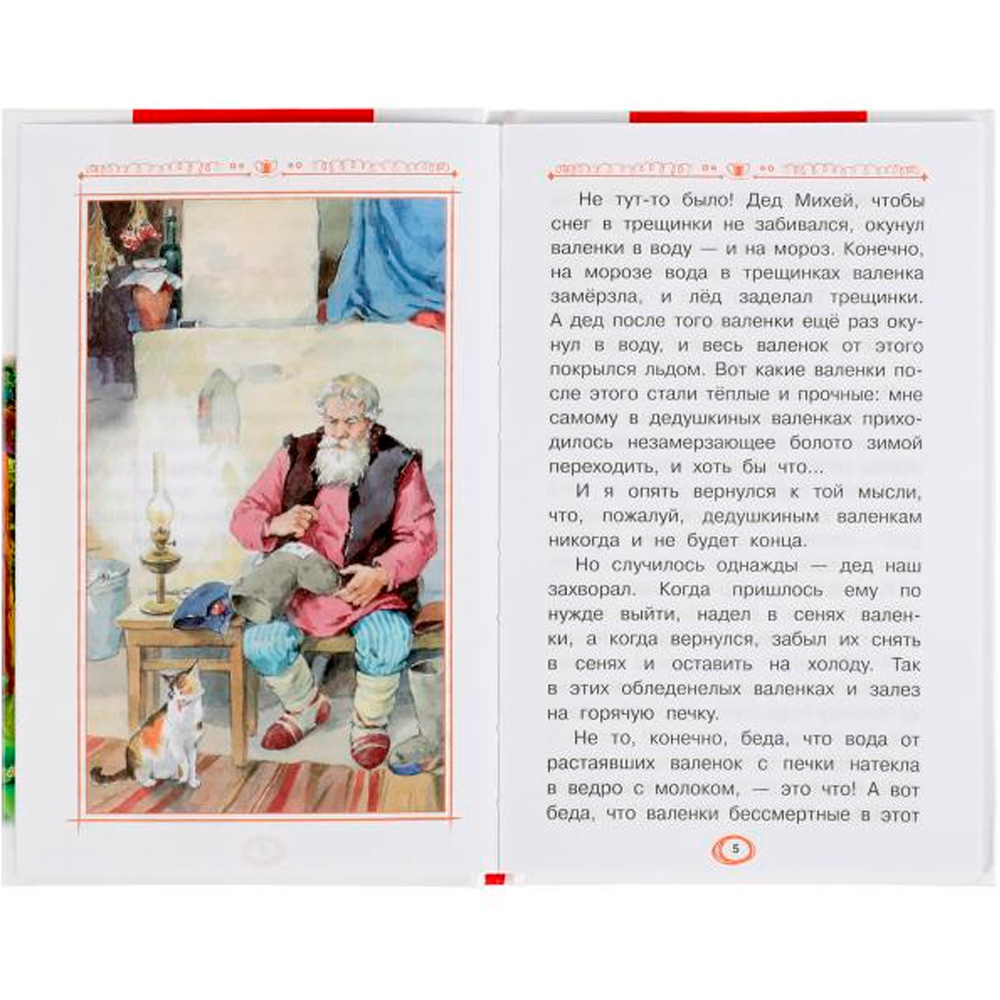 Не тут-то было! Дед Михей, чтобы снег в трещинки не забивался, окунул валенки в воду — и на мороз. Конечно, на морозе вода в трещинках валенка замёрзла, и лёд заделал трещинки. А дед после того валенки ещё раз окунул в воду, и весь валенок от этого покрылся льдом. Вот какие валенки после этого стали тёплые и прочные: мне самому в дедушкиных валенках приходилось незамерзающее болото зимой переходить, и хоть бы что...

И я опять вернулся к той мысли, что, пожалуй, дедушкиным валенкам никогда и не будет конца.

Но случилось однажды — дед наш захворал. Когда пришлось ему по нужде выйти, надел в сенях валенки, а когда вернулся, забыл их снять в сенях и оставить на холоду. Так в этих обледенелых валенках и залез на горячую печку.

Не то, конечно, беда, что вода от растаявших валенок с печки натекла в ведро с молоком, — это что! А вот беда, что валенки бессмертные в этот

5